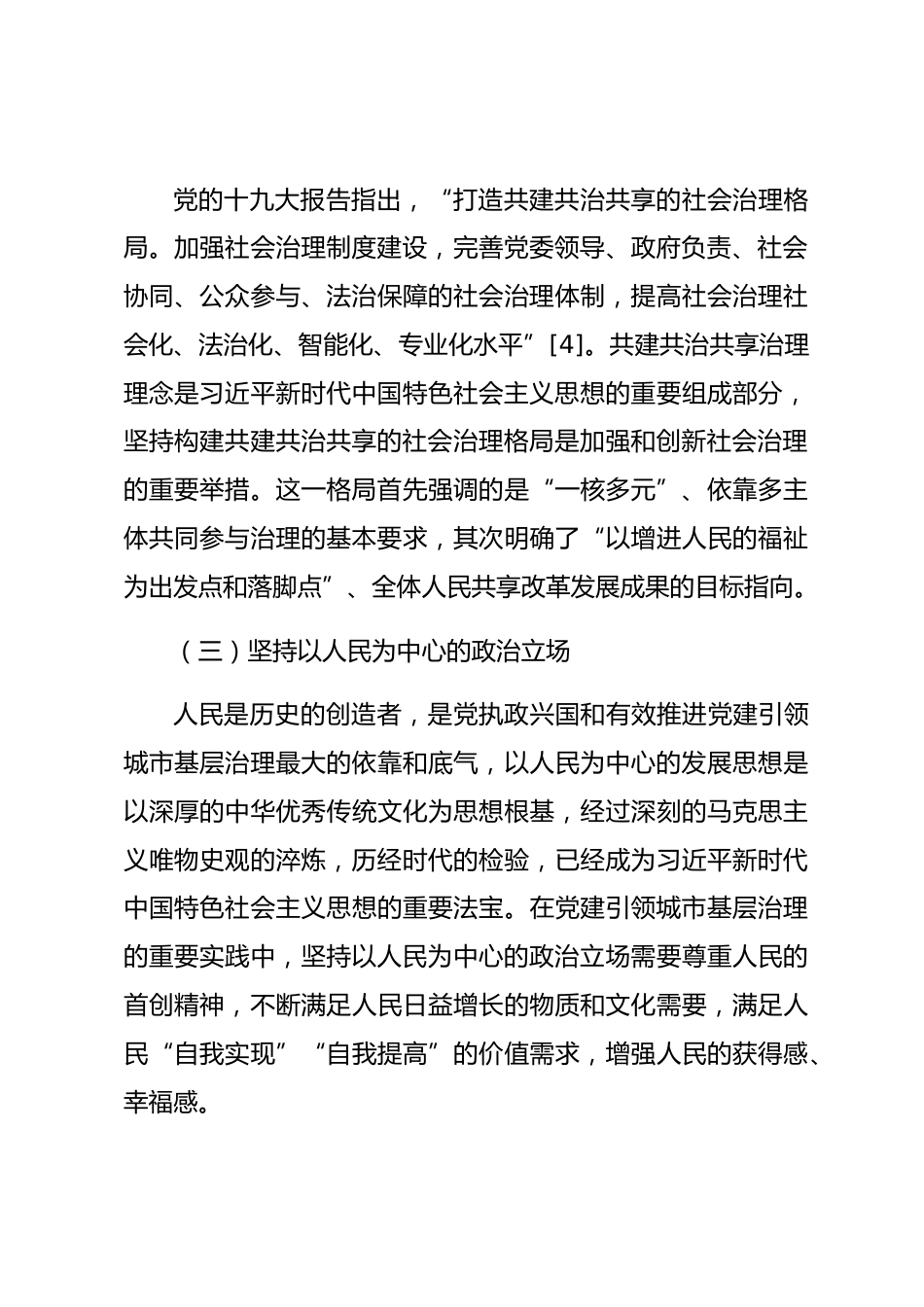 党的十九大报告指出，“打造共建共治共享的社会治理格局。加强社会治理制度建设，完善党委领导、政府负责、社会协同、公众参与、法治保障的社会治理体制，提高社会治理社会化、法治化、智能化、专业化水平”[4]。共建共治共享治理理念是习近平新时代中国特色社会主义思想的重要组成部分，坚持构建共建共治共享的社会治理格局是加强和创新社会治理的重要举措。这一格局首先强调的是“一核多元”、依靠多主体共同参与治理的基本要求，其次明确了“以增进人民的福祉为出发点和落脚点”、全体人民共享改革发展成果的目标指向。

（三）坚持以人民为中心的政治立场

人民是历史的创造者，是党执政兴国和有效推进党建引领城市基层治理最大的依靠和底气，以人民为中心的发展思想是以深厚的中华优秀传统文化为思想根基，经过深刻的马克思主义唯物史观的淬炼，历经时代的检验，已经成为习近平新时代中国特色社会主义思想的重要法宝。在党建引领城市基层治理的重要实践中，坚持以人民为中心的政治立场需要尊重人民的首创精神，不断满足人民日益增长的物质和文化需要，满足人民“自我实现”“自我提高”的价值需求，增强人民的获得感、幸福感。